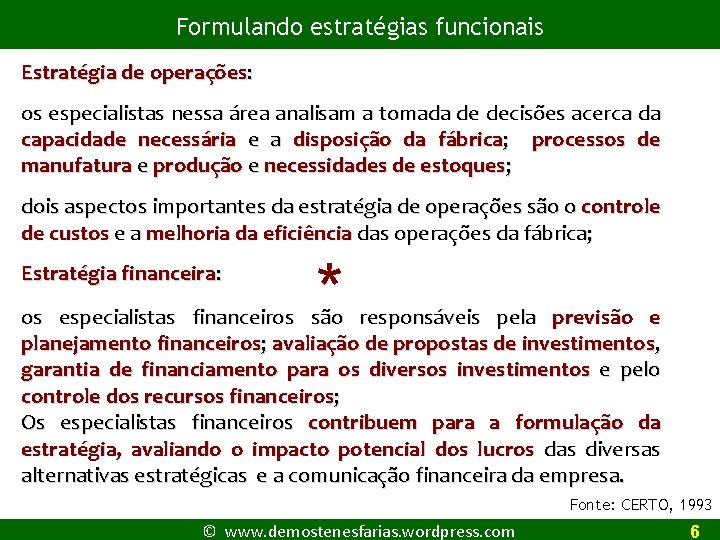 Formulando estratégias funcionais

Estratégia de operações:

os especialistas nessa área analisam a tomada de decisões acerca da capacidade necessária e a disposição da fábrica; processos de manufatura e produção e necessidades de estoques;

dois aspectos importantes da estratégia de operações são o controle de custos e a melhoria da eficiência das operações da fábrica;

Estratégia financeira: *

os especialistas financeiros são responsáveis pela previsão e planejamento financeiros; avaliação de propostas de investimentos, garantia de financiamento para os diversos investimentos e pelo controle dos recursos financeiros;

Os especialistas financeiros contribuem para a formulação da estratégia, avaliando o impacto potencial dos lucros das diversas alternativas estratégicas e a comunicação financeira da empresa.

Fonte: CERTO, 1993

© www.demostenesfarias.wordpress.com 6